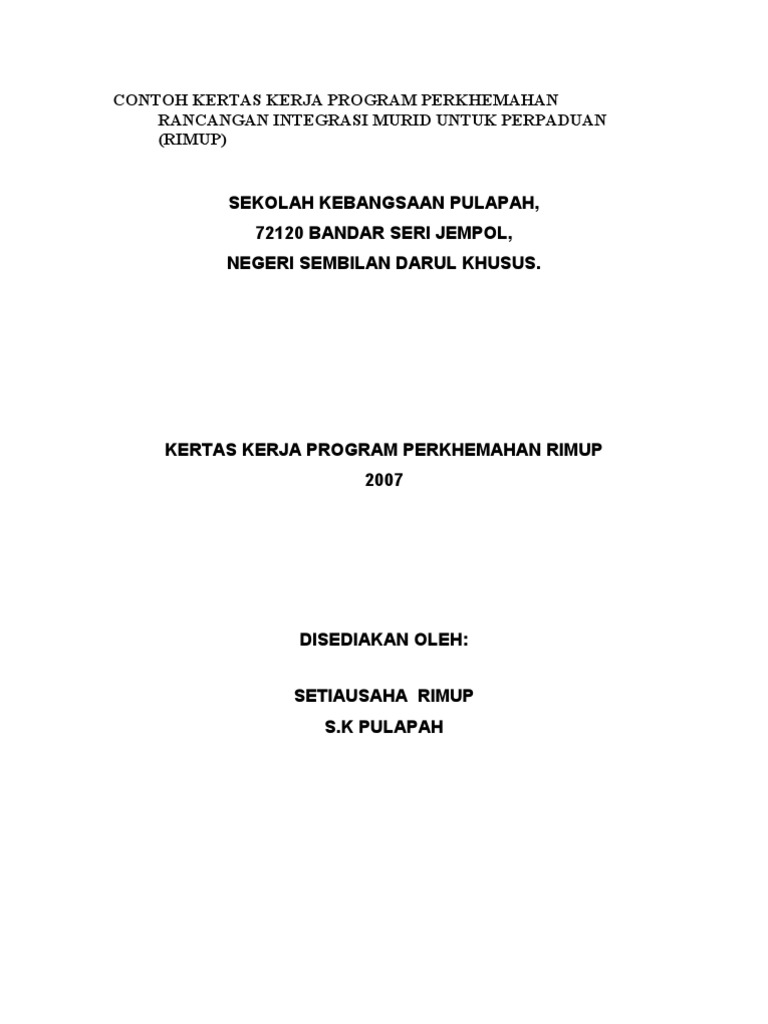 CONTOH KERTAS KERJA PROGRAM PERKHEMAHAN RANCANGAN INTEGRASI MURID UNTUK PERPADUAN (RIMUP)

SEKOLAH KEBANGSAAN PULAPAH,
72120 BANDAR SERI JEMPOL,
NEGERI SEMBILAN DARUL KHUSUS.

KERTAS KERJA PROGRAM PERKHEMAHAN RIMUP
2007

DISEDIAKAN OLEH:

SETIAUSAHA RIMUP
S.K PULAPAH